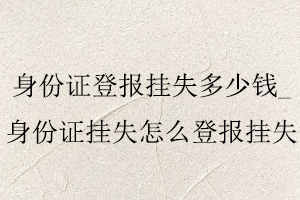 身份证登报挂失多少钱_身份证挂失怎么登报挂失